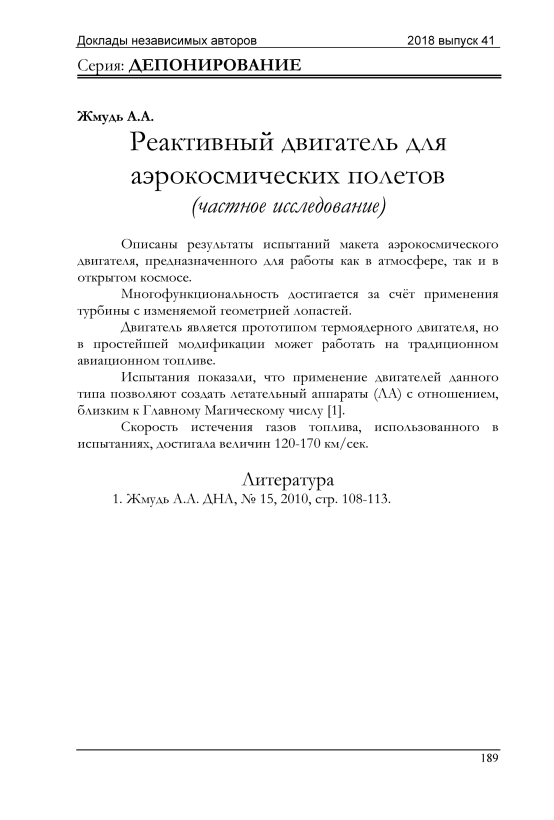 Доклады независимых авторов 2018 выпуск 41

Серия: ДЕПОНИРОВАНИЕ

Жмудь А.А.

Реактивный двигатель для аэрокосмических полетов

(частное исследование)

Описаны результаты испытаний макета аэрокосмического двигателя, предназначенного для работы как в атмосфере, так и в открытом космосе.

Многофункциональность достигается за счёт применения турбины с изменяемой геометрией лопастей.

Двигатель является прототипом термоядерного двигателя, но в простейшей модификации может работать на традиционном авиационном топливе.

Испытания показали, что применение двигателей данного типа позволяют создать летательный аппараты (ЛА) с отношением, близким к Главному Магическому числу [1].

Скорость истечения газов топлива, использованного в испытаниях, достигала величин 120-170 км/сек.

Литература

1. Жмудь А.А. ДНА, № 15, 2010, стр. 108-113.

189